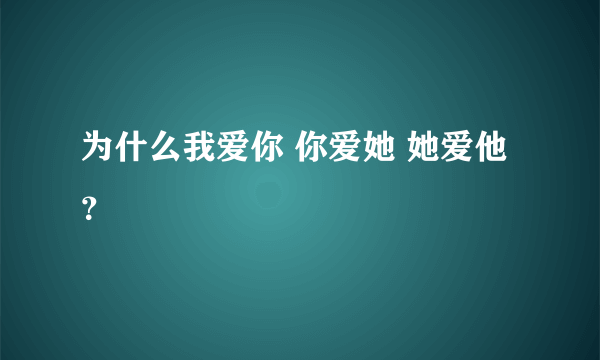 为什么我爱你 你爱她 她爱他？